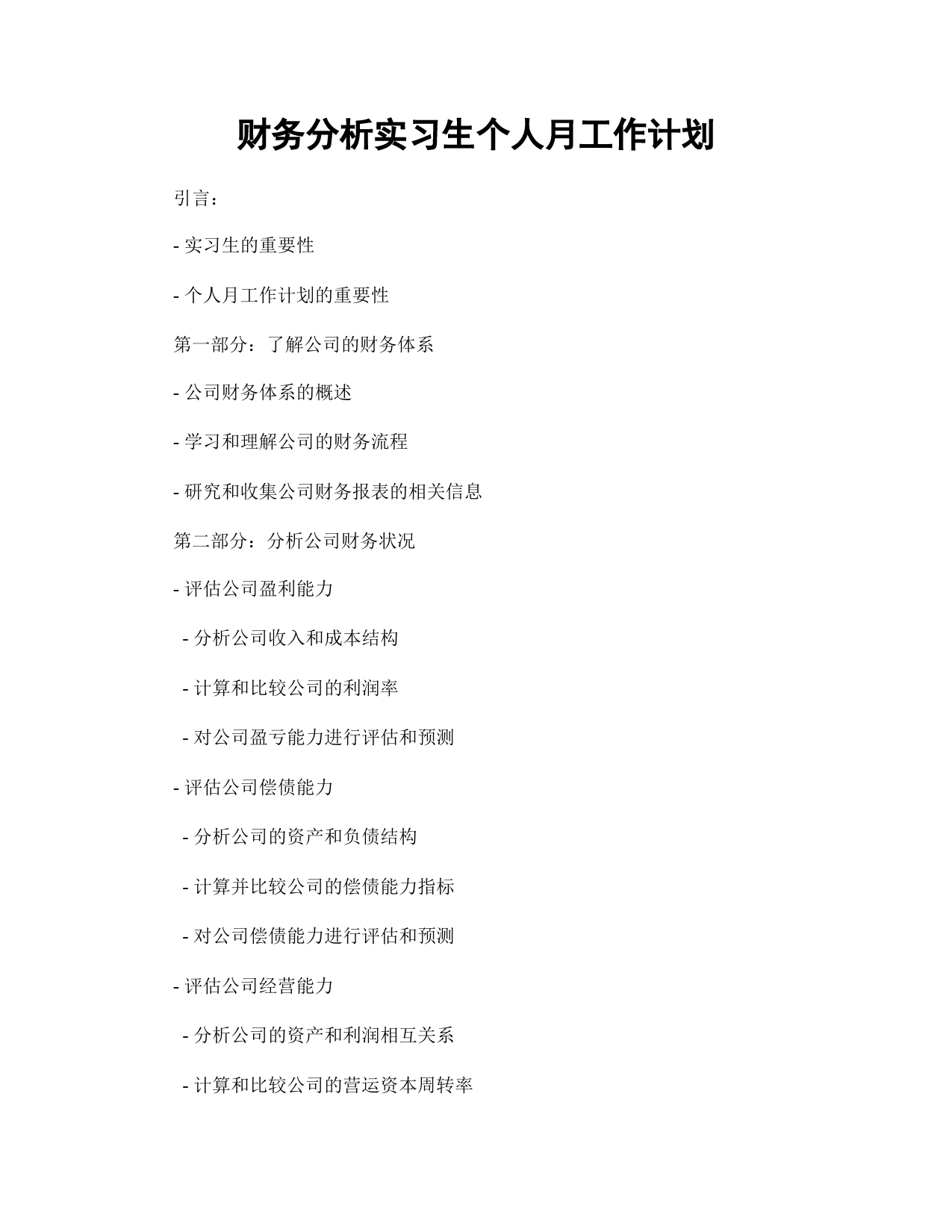 财务分析实习生个人月工作计划

引言：

- 实习生的重要性

- 个人月工作计划的重要性

第一部分：了解公司的财务体系

- 公司财务体系的概述

- 学习和理解公司的财务流程

- 研究和收集公司财务报表的相关信息

第二部分：分析公司财务状况

- 评估公司盈利能力

- 分析公司收入和成本结构

- 计算和比较公司的利润率

- 对公司盈亏能力进行评估和预测

- 评估公司偿债能力

- 分析公司的资产和负债结构

- 计算并比较公司的偿债能力指标

- 对公司偿债能力进行评估和预测

- 评估公司经营能力

- 分析公司的资产和利润相互关系

- 计算和比较公司的营运资本周转率